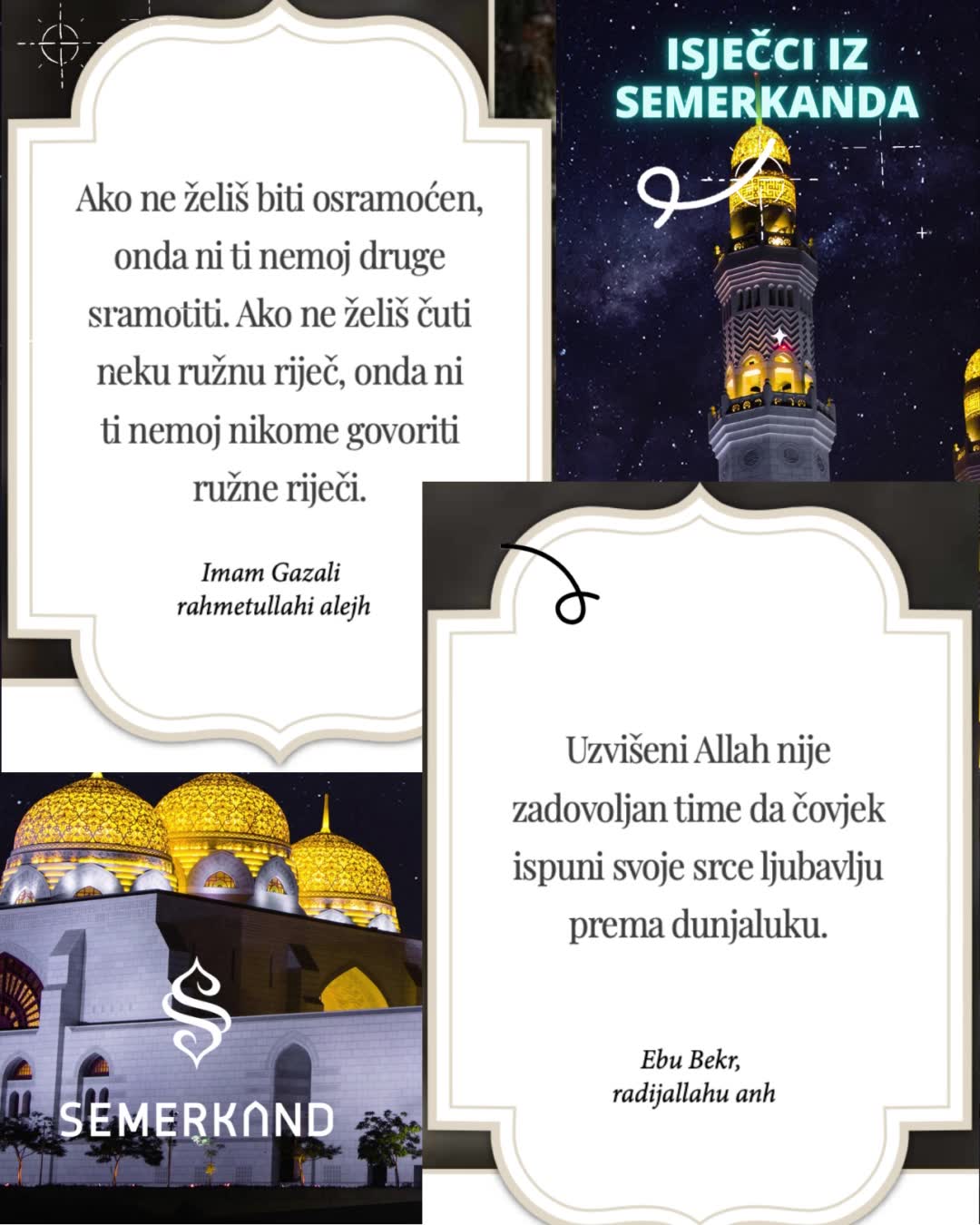 ISJEČCI IZ SEMERKANDA

Ako ne želiš biti osramoćen, onda ni ti nemoj druge sramotiti. Ako ne želiš čuti neku ružnu riječ, onda ni ti nemoj nikome govoriti ružne riječi.

Imam Gazali
rahmetullahi alejh

Uzvišeni Allah nije zadovoljan time da čovjek ispuni svoje srce ljubavlju prema dunjaluku.

Ebu Bekr,
radijallahu anh

SEMERKAND